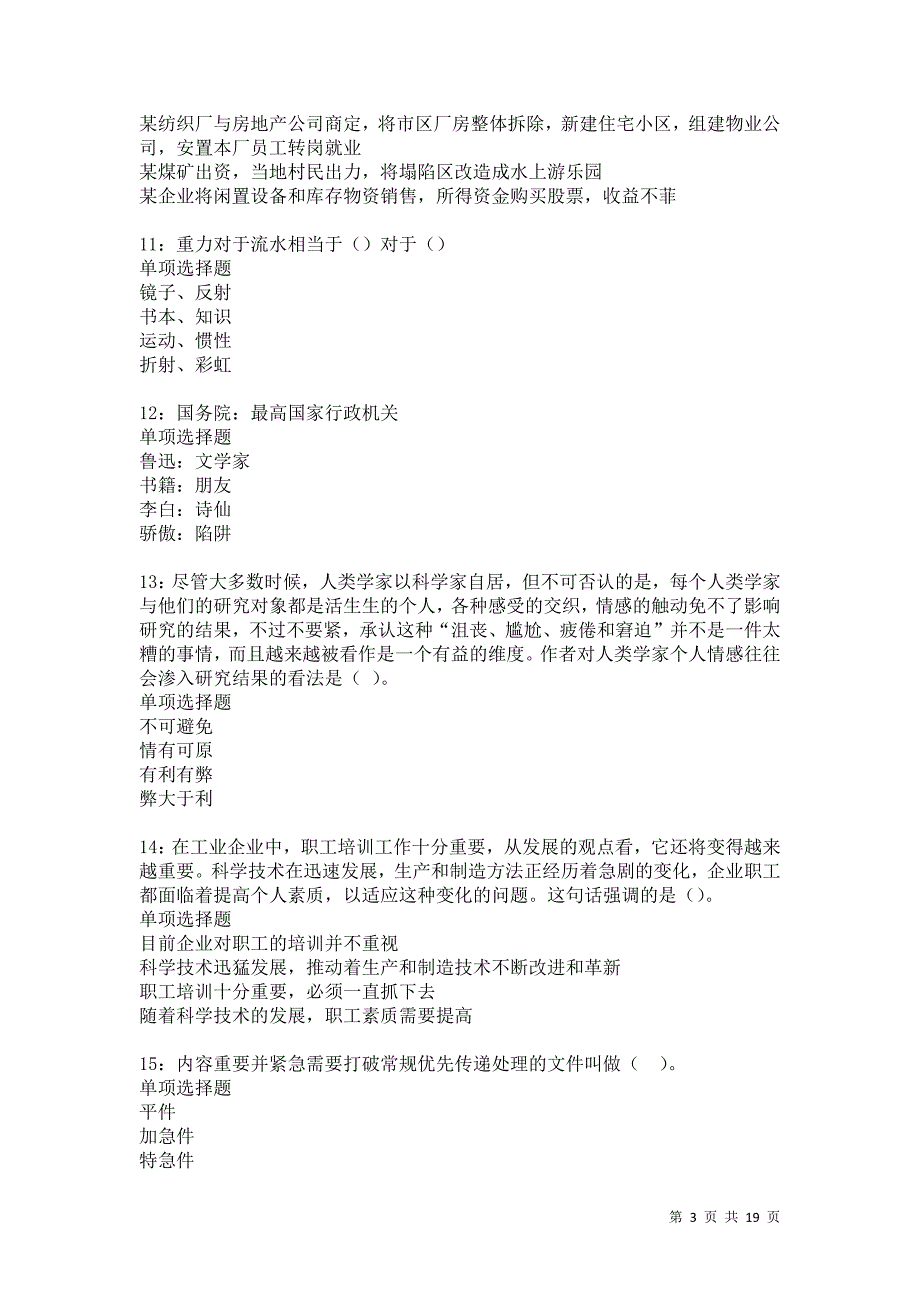 某纺织厂与房地产公司商定，将市区厂房整体拆除，新建住宅小区，组建物业公司，安置本厂员工转岗就业
某煤矿出资，当地村民出力，将塌陷区改造成水上游乐园
某企业将闲置设备和库存物资销售，所得资金购买股票，收益不菲

11：重力对于流水相当于（）对于（）
单项选择题
镜子、反射
书本、知识
运动、惯性
折射、彩虹

12：国务院：最高国家行政机关
单项选择题
鲁迅：文学家
书籍：朋友
李白：诗仙
骄傲：陷阱

13：尽管大多数时候，人类学家以科学家自居，但不可否认的是，每个人类学家与他们的研究对象都是活生生的个人，各种感受的交织，情感的触动免不了影响研究的结果，不过不要紧，承认这种“沮丧、尴尬、疲倦和窘迫”并不是一件太糟的事情，而且越来越被看作是一个有益的维度。作者对人类学家个人情感往往会渗入研究结果的看法是（ ）。
单项选择题
不可避免
情有可原
有利有弊
弊大于利

14：在工业企业中，职工培训工作十分重要，从发展的观点看，它还将变得越来越重要。科学技术在迅速发展，生产和制造方法正经历着急剧的变化，企业职工都面临着提高个人素质，以适应这种变化的问题。这句话强调的是（）。
单项选择题
目前企业对职工的培训并不重视
科学技术迅猛发展，推动着生产和制造技术不断改进和革新
职工培训十分重要，必须一直抓下去
随着科学技术的发展，职工素质需要提高

15：内容重要并紧急需要打破常规优先传递处理的文件叫做（ ）。
单项选择题
平件
加急件
特急件

第 3 页 共 19 页